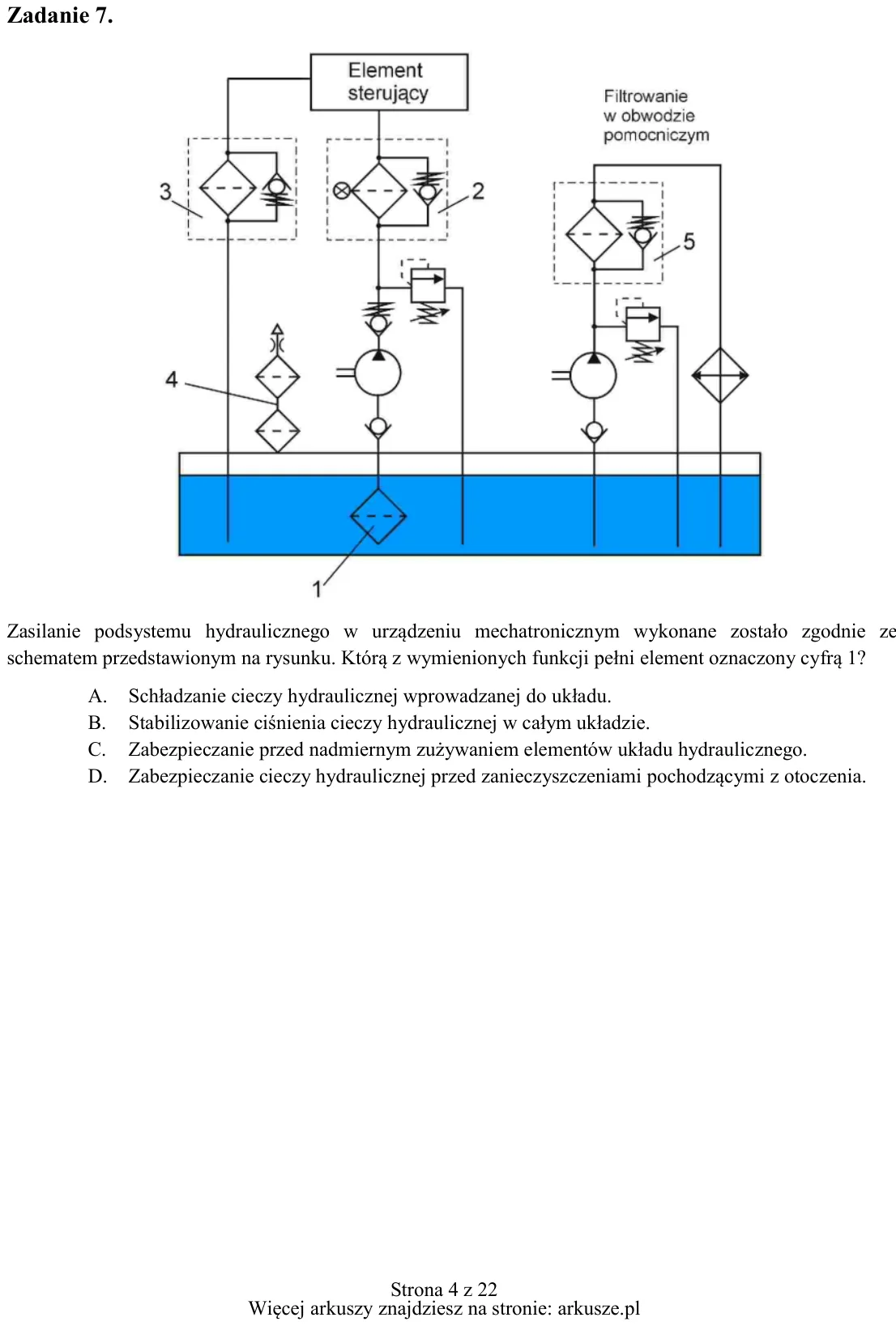 Zadanie 7.

Element sterujący

Filtrowanie w obwodzie pomocniczym

3

2

5

4

1

Zasilanie podsystemu hydraulicznego w urządzeniu mechatronicznym wykonane zostało zgodnie ze schematem przedstawionym na rysunku. Którą z wymienionych funkcji pełni element oznaczony cyfrą 1?

A. Schładzanie cieczy hydraulicznej wprowadzanej do układu.
B. Stabilizowanie ciśnienia cieczy hydraulicznej w całym układzie.
C. Zabezpieczanie przed nadmiernym zużywaniem elementów układu hydraulicznego.
D. Zabezpieczanie cieczy hydraulicznej przed zanieczyszczeniami pochodzącymi z otoczenia.

Strona 4 z 22
Więcej arkuszy znajdziesz na stronie: arkusze.pl